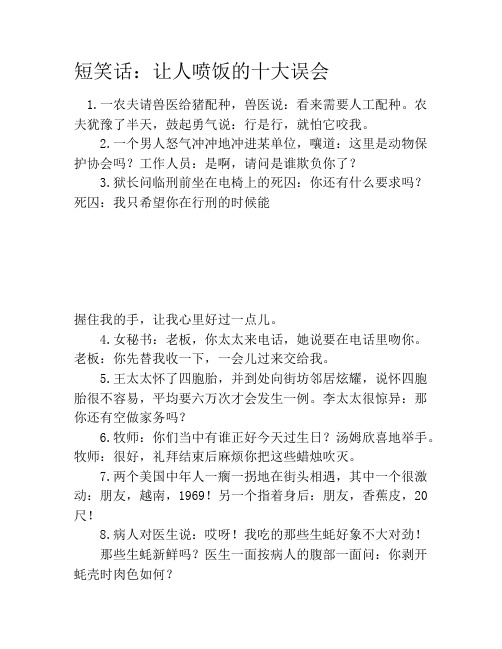 短笑话：让人喷饭的十大误会

1.一农夫请兽医给猪配种，兽医说：看来需要人工配种。农夫犹豫了半天，鼓起勇气说：行是行，就怕它咬我。

2.一个男人怒气冲冲地冲进某单位，嚷道：这里是动物保护协会吗？工作人员：是啊，请问是谁欺负你了？

3.狱长问临刑前坐在电椅上的死囚：你还有什么要求吗？死囚：我只希望你在行刑的时候能

握住我的手，让我心里好过一点儿。

4.女秘书：老板，你太太来电话，她说要在电话里吻你。老板：你先替我收一下，一会儿过来交给我。

5.王太太怀了四胞胎，并到处向街坊邻居炫耀，说怀四胞胎很不容易，平均要六万次才会发生一例。李太太很惊异：那你还有空做家务吗？

6.牧师：你们当中有谁正好今天过生日？汤姆欣喜地举手。牧师：很好，礼拜结束后麻烦你把这些蜡烛吹灭。

7.两个美国中年人一瘸一拐地在街头相遇，其中一个很激动：朋友，越南，1969！另一个指着身后：朋友，香蕉皮，20尺！

8.病人对医生说：哎呀！我吃的那些生蚝好象不大对劲！

那些生蚝新鲜吗？医生一面按病人的腹部一面问：你剥开蚝壳时肉色如何？